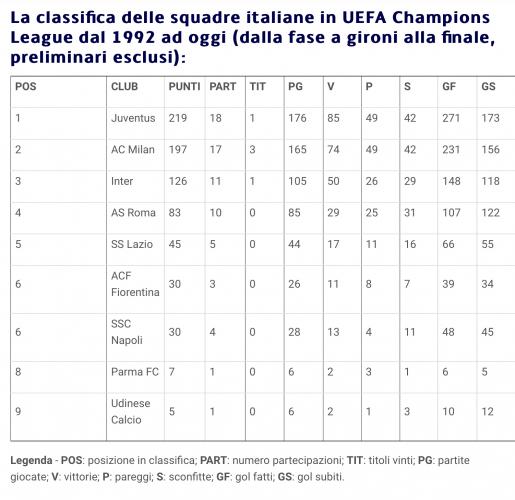 La classifica delle squadre italiane in UEFA Champions League dal 1992 ad oggi (dalla fase a gironi alla finale, preliminari esclusi):

| POS | CLUB | PUNTI | PART | TIT | PG | V | P | S | GF | GS |
|---|---|---|---|---|---|---|---|---|---|---|
| 1 | Juventus | 219 | 18 | 1 | 176 | 85 | 49 | 42 | 271 | 173 |
| 2 | AC Milan | 197 | 17 | 3 | 165 | 74 | 49 | 42 | 231 | 156 |
| 3 | Inter | 126 | 11 | 1 | 105 | 50 | 26 | 29 | 148 | 118 |
| 4 | AS Roma | 83 | 10 | 0 | 85 | 29 | 25 | 31 | 107 | 122 |
| 5 | SS Lazio | 45 | 5 | 0 | 44 | 17 | 11 | 16 | 66 | 55 |
| 6 | ACF Fiorentina | 30 | 3 | 0 | 26 | 11 | 8 | 7 | 39 | 34 |
| 6 | SSC Napoli | 30 | 4 | 0 | 28 | 13 | 4 | 11 | 48 | 45 |
| 8 | Parma FC | 7 | 1 | 0 | 6 | 2 | 3 | 1 | 6 | 5 |
| 9 | Udinese Calcio | 5 | 1 | 0 | 6 | 2 | 1 | 3 | 10 | 12 |

Legenda - POS: posizione in classifica; PART: numero partecipazioni; TIT: titoli vinti; PG: partite giocate; V: vittorie; P: pareggi; S: sconfitte; GF: gol fatti; GS: gol subiti.